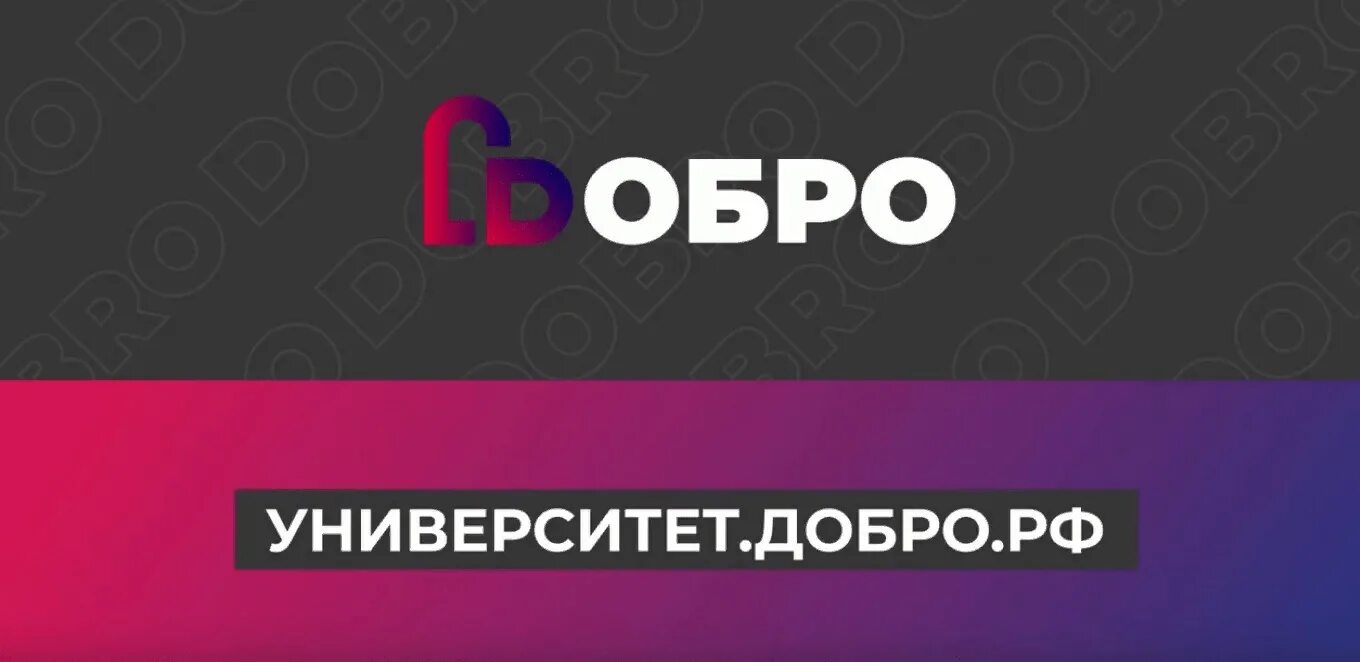 ДОБРО

УНИВЕРСИТЕТ.ДОБРО.РФ